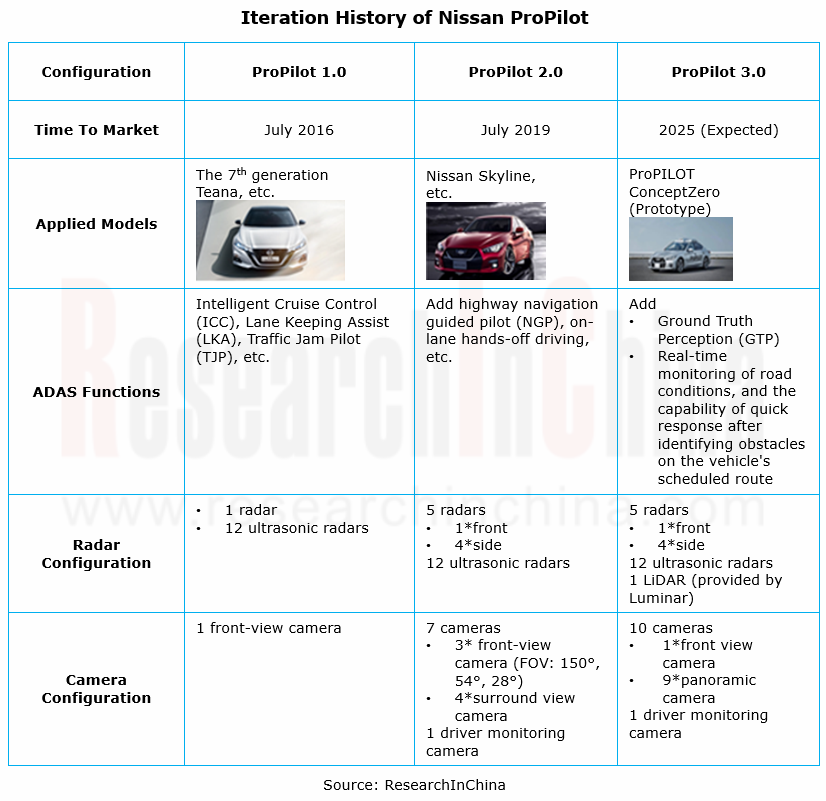 Iteration History of Nissan ProPilot

| Configuration | ProPilot 1.0 | ProPilot 2.0 | ProPilot 3.0 |
|---|---|---|---|
| Time To Market | July 2016 | July 2019 | 2025 (Expected) |
| Applied Models | The 7$^{th}$ generation Teana, etc. | Nissan Skyline, etc. | ProPILOT ConceptZero (Prototype) |
| ADAS Functions | Intelligent Cruise Control (ICC), Lane Keeping Assist (LKA), Traffic Jam Pilot (TJP), etc. | Add highway navigation guided pilot (NGP), on-lane hands-off driving, etc. | Add • Ground Truth Perception (GTP) • Real-time monitoring of road conditions, and the capability of quick response after identifying obstacles on the vehicle's scheduled route |
| Radar Configuration | • 1 radar • 12 ultrasonic radars | 5 radars • 1*front • 4*side 12 ultrasonic radars | 5 radars • 1*front • 4*side 12 ultrasonic radars 1 LiDAR (provided by Luminar) |
| Camera Configuration | 1 front-view camera | 7 cameras • 3* front-view camera (FOV: 150°, 54°, 28°) • 4*surround view camera 1 driver monitoring camera | 10 cameras • 1*front view camera • 9*panoramic camera 1 driver monitoring camera |

ResearchInChina
www.researchinchina.com

Source: ResearchInChina